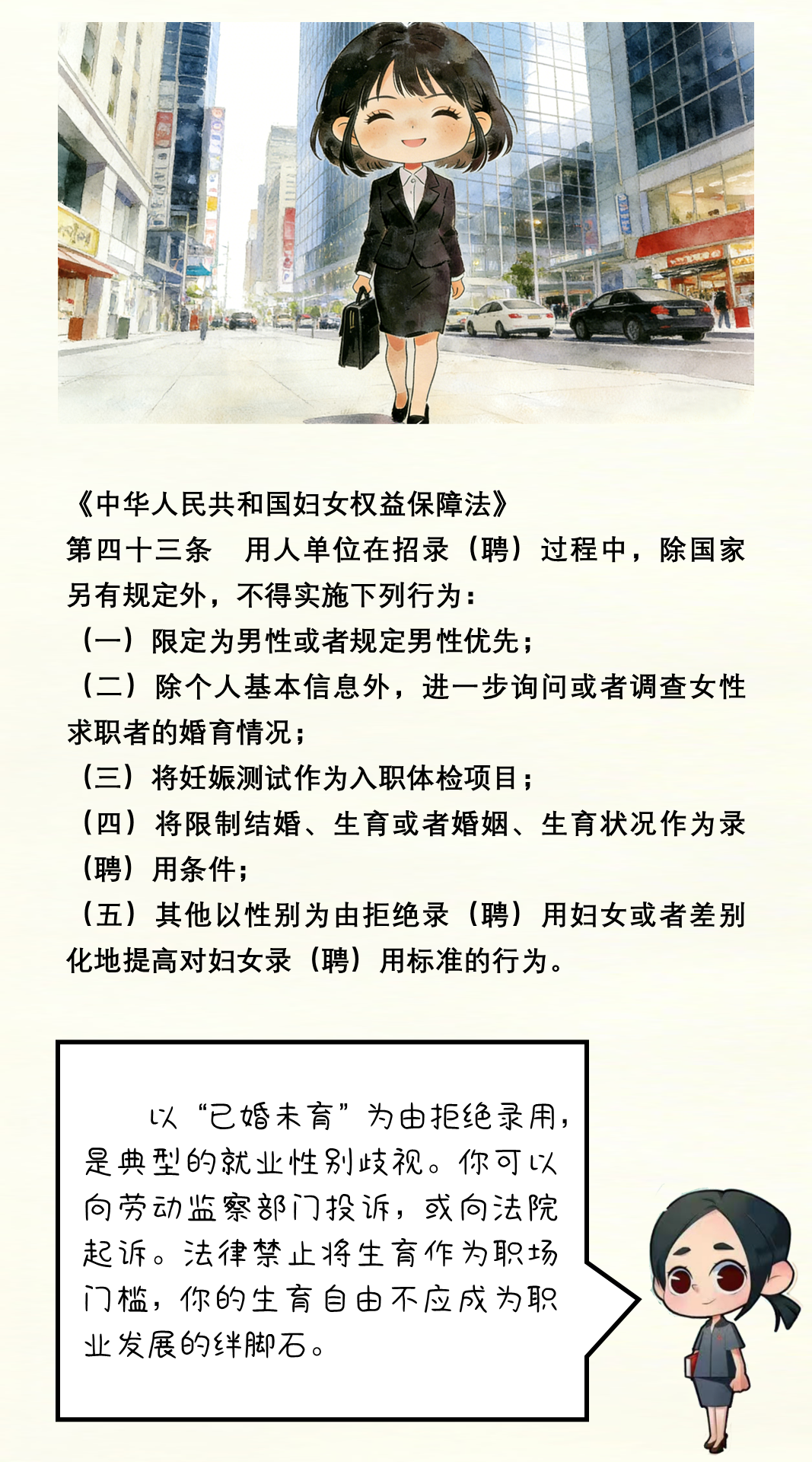 《中华人民共和国妇女权益保障法》

第四十三条 用人单位在招录（聘）过程中，除国家另有规定外，不得实施下列行为：

（一）限定为男性或者规定男性优先；

（二）除个人基本信息外，进一步询问或者调查女性求职者的婚育情况；

（三）将妊娠测试作为入职体检项目；

（四）将限制结婚、生育或者婚姻、生育状况作为录（聘）用条件；

（五）其他以性别为由拒绝录（聘）用妇女或者差别化地提高对妇女录（聘）用标准的行为。

以“已婚未育”为由拒绝录用，是典型的就业性别歧视。你可以向劳动监察部门投诉，或向法院起诉。法律禁止将生育作为职场门槛，你的生育自由不应成为职业发展的绊脚石。